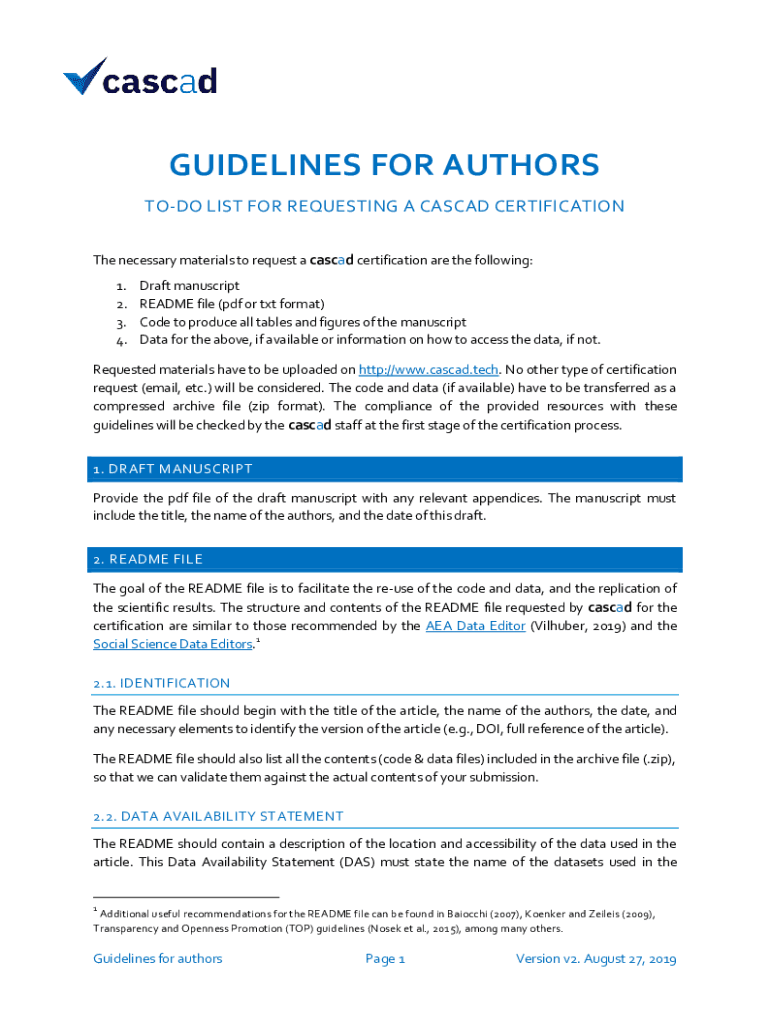 cascad

GUIDELINES FOR AUTHORS

TO-DO LIST FOR REQUESTING A CASCAD CERTIFICATION

The necessary materials to request a cascad certification are the following:

1. Draft manuscript
2. README file (pdf or txt format)
3. Code to produce all tables and figures of the manuscript
4. Data for the above, if available or information on how to access the data, if not.

Requested materials have to be uploaded on http://www.cascad.tech. No other type of certification request (email, etc.) will be considered. The code and data (if available) have to be transferred as a compressed archive file (zip format). The compliance of the provided resources with these guidelines will be checked by the cascad staff at the first stage of the certification process.

1. DRAFT MANUSCRIPT

Provide the pdf file of the draft manuscript with any relevant appendices. The manuscript must include the title, the name of the authors, and the date of this draft.

2. README FILE

The goal of the README file is to facilitate the re-use of the code and data, and the replication of the scientific results. The structure and contents of the README file requested by cascad for the certification are similar to those recommended by the AEA Data Editor (Vilhuber, 2019) and the Social Science Data Editors.$^1$

2.1. IDENTIFICATION

The README file should begin with the title of the article, the name of the authors, the date, and any necessary elements to identify the version of the article (e.g., DOI, full reference of the article).

The README file should also list all the contents (code & data files) included in the archive file (.zip), so that we can validate them against the actual contents of your submission.

2.2. DATA AVAILABILITY STATEMENT

The README should contain a description of the location and accessibility of the data used in the article. This Data Availability Statement (DAS) must state the name of the datasets used in the

$^1$ Additional useful recommendations for the README file can be found in Baiocchi (2007), Koenker and Zeileis (2009), Transparency and Openness Promotion (TOP) guidelines (Nosek et al., 2015), among many others.

Guidelines for authors Page 1 Version v2. August 27, 2019